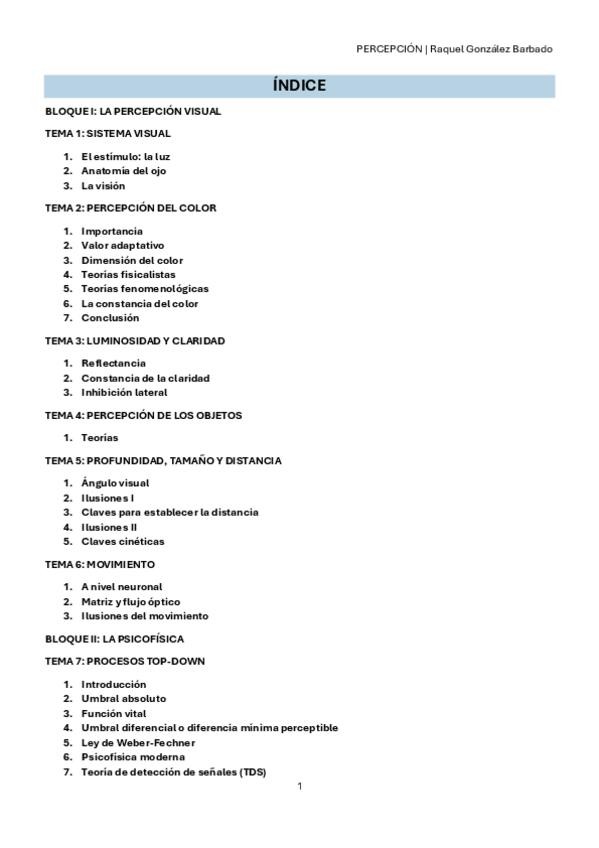 PERCEPCIÓN | Raquel González Barbado

ÍNDICE

BLOQUE I: LA PERCEPCIÓN VISUAL

TEMA 1: SISTEMA VISUAL

1. El estímulo: la luz
2. Anatomía del ojo
3. La visión

TEMA 2: PERCEPCIÓN DEL COLOR

1. Importancia
2. Valor adaptativo
3. Dimensión del color
4. Teorías fisicalistas
5. Teorías fenomenológicas
6. La constancia del color
7. Conclusión

TEMA 3: LUMINOSIDAD Y CLARIDAD

1. Reflectancia
2. Constancia de la claridad
3. Inhibición lateral

TEMA 4: PERCEPCIÓN DE LOS OBJETOS

1. Teorías

TEMA 5: PROFUNDIDAD, TAMAÑO Y DISTANCIA

1. Ángulo visual
2. Ilusiones I
3. Claves para establecer la distancia
4. Ilusiones II
5. Claves cinéticas

TEMA 6: MOVIMIENTO

1. A nivel neuronal
2. Matriz y flujo óptico
3. Ilusiones del movimiento

BLOQUE II: LA PSICOFÍSICA

TEMA 7: PROCESOS TOP-DOWN

1. Introducción
2. Umbral absoluto
3. Función vital
4. Umbral diferencial o diferencia mínima perceptible
5. Ley de Weber-Fechner
6. Psicofísica moderna
7. Teoría de detección de señales (TDS)

1